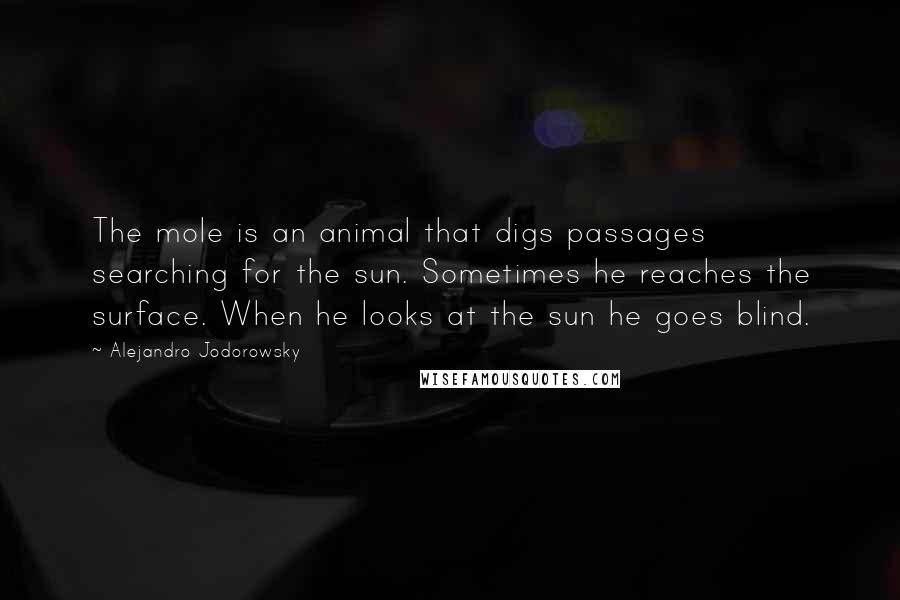 The mole is an animal that digs passages searching for the sun. Sometimes he reaches the surface. When he looks at the sun he goes blind.

~ Alejandro Jodorowsky

WISEFAMOUSQUOTES.COM